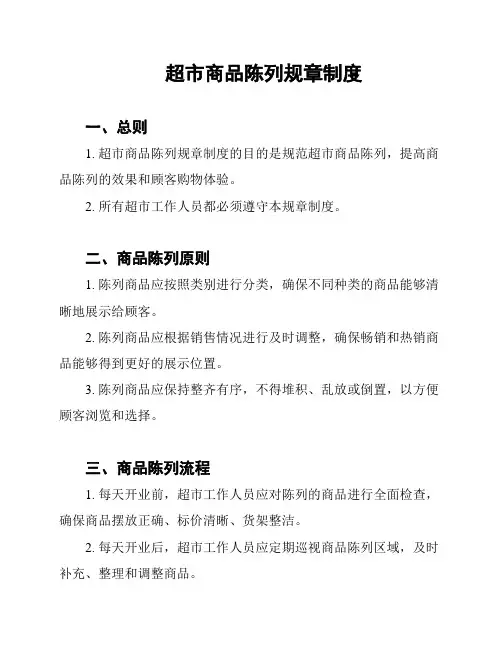 超市商品陈列规章制度

一、总则

1. 超市商品陈列规章制度的目的是规范超市商品陈列，提高商品陈列的效果和顾客购物体验。

2. 所有超市工作人员都必须遵守本规章制度。

二、商品陈列原则

1. 陈列商品应按照类别进行分类，确保不同种类的商品能够清晰地展示给顾客。

2. 陈列商品应根据销售情况进行及时调整，确保畅销和热销商品能够得到更好的展示位置。

3. 陈列商品应保持整齐有序，不得堆积、乱放或倒置，以方便顾客浏览和选择。

三、商品陈列流程

1. 每天开业前，超市工作人员应对陈列的商品进行全面检查，确保商品摆放正确、标价清晰、货架整洁。

2. 每天开业后，超市工作人员应定期巡视商品陈列区域，及时补充、整理和调整商品。